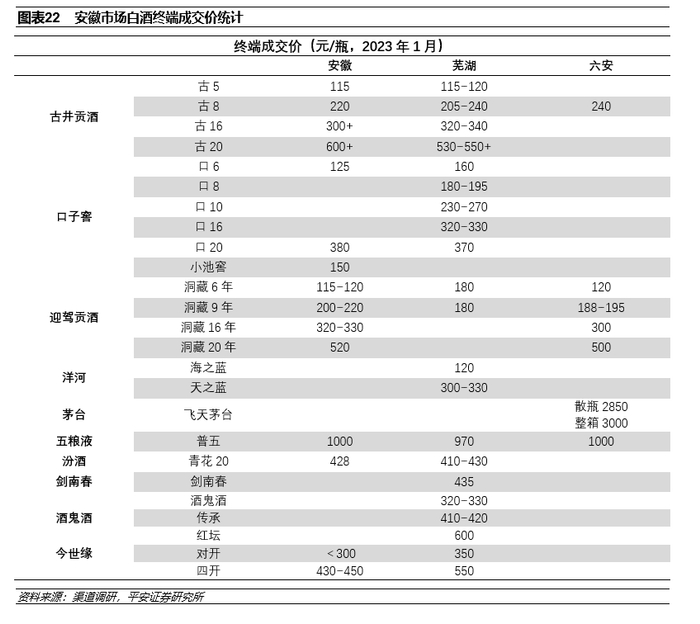 图表22 安徽市场白酒终端成交价统计

终端成交价（元/瓶，2023 年 1 月）

| | | 安徽 | 芜湖 | 六安 |
|---|---|---|---|---|
| 古井贡酒 | 古 5 | 115 | 115-120 | |
| | 古 8 | 220 | 205-240 | 240 |
| | 古 16 | 300+ | 320-340 | |
| | 古 20 | 600+ | 530-550+ | |
| 口子窖 | 口 6 | 125 | 160 | |
| | 口 8 | | 180-195 | |
| | 口 10 | | 230-270 | |
| | 口 16 | | 320-330 | |
| | 口 20 | 380 | 370 | |
| | 小池窖 | 150 | | |
| 迎驾贡酒 | 洞藏 6 年 | 115-120 | 180 | 120 |
| | 洞藏 9 年 | 200-220 | 180 | 188-195 |
| | 洞藏 16 年 | 320-330 | | 300 |
| | 洞藏 20 年 | 520 | | 500 |
| 洋河 | 海之蓝 | | 120 | |
| | 天之蓝 | | 300-330 | |
| 茅台 | 飞天茅台 | | | 散瓶 2850 整箱 3000 |
| 五粮液 | 普五 | 1000 | 970 | 1000 |
| 汾酒 | 青花 20 | 428 | 410-430 | |
| 剑南春 | 剑南春 | | 435 | |
| 酒鬼酒 | 酒鬼酒 | | 320-330 | |
| | 传承 | | 410-420 | |
| | 红坛 | | 600 | |
| 今世缘 | 对开 | < 300 | 350 | |
| | 四开 | 430-450 | 550 | |

资料来源：渠道调研，平安证券研究所